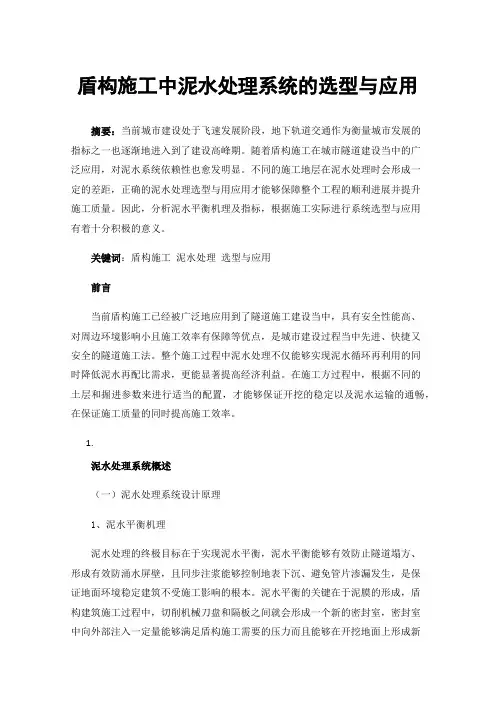 盾构施工中泥水处理系统的选型与应用

摘要：当前城市建设处于飞速发展阶段，地下轨道交通作为衡量城市发展的指标之一也逐渐地进入到了建设高峰期。随着盾构施工在城市隧道建设当中的广泛应用，对泥水系统依赖性也愈发明显。不同的施工地层在泥水处理时会形成一定的差距，正确的泥水处理选型与用应用才能够保障整个工程的顺利进展并提升施工质量。因此，分析泥水平衡机理及指标，根据施工实际进行系统选型与应用有着十分积极的意义。

关键词：盾构施工 泥水处理 选型与应用

前言

当前盾构施工已经被广泛地应用到了隧道施工建设当中，具有安全性能高、对周边环境影响小且施工效率有保障等优点，是城市建设过程当中先进、快捷又安全的隧道施工法。整个施工过程中泥水处理不仅能够实现泥水循环再利用的同时降低泥水再配比需求，更能显著提高经济利益。在施工方过程中，根据不同的土层和掘进参数来进行适当的配置，才能够保证开挖的稳定以及泥水运输的通畅，在保证施工质量的同时提高施工效率。

1.

泥水处理系统概述

（一）泥水处理系统设计原理

1、泥水平衡机理

泥水处理的终极目标在于实现泥水平衡，泥水平衡能够有效防止隧道塌方、形成有效防涌水屏壁，且同步注浆能够控制地表下沉、避免管片渗漏发生，是保证地面环境稳定建筑不受施工影响的根本。泥水平衡的关键在于泥膜的形成，盾构建筑施工过程中，切削机械刀盘和隔板之间就会形成一个新的密封室，密封室中向外部注入一定量能够满足盾构施工需要的压力而且能够在开挖地面上形成新